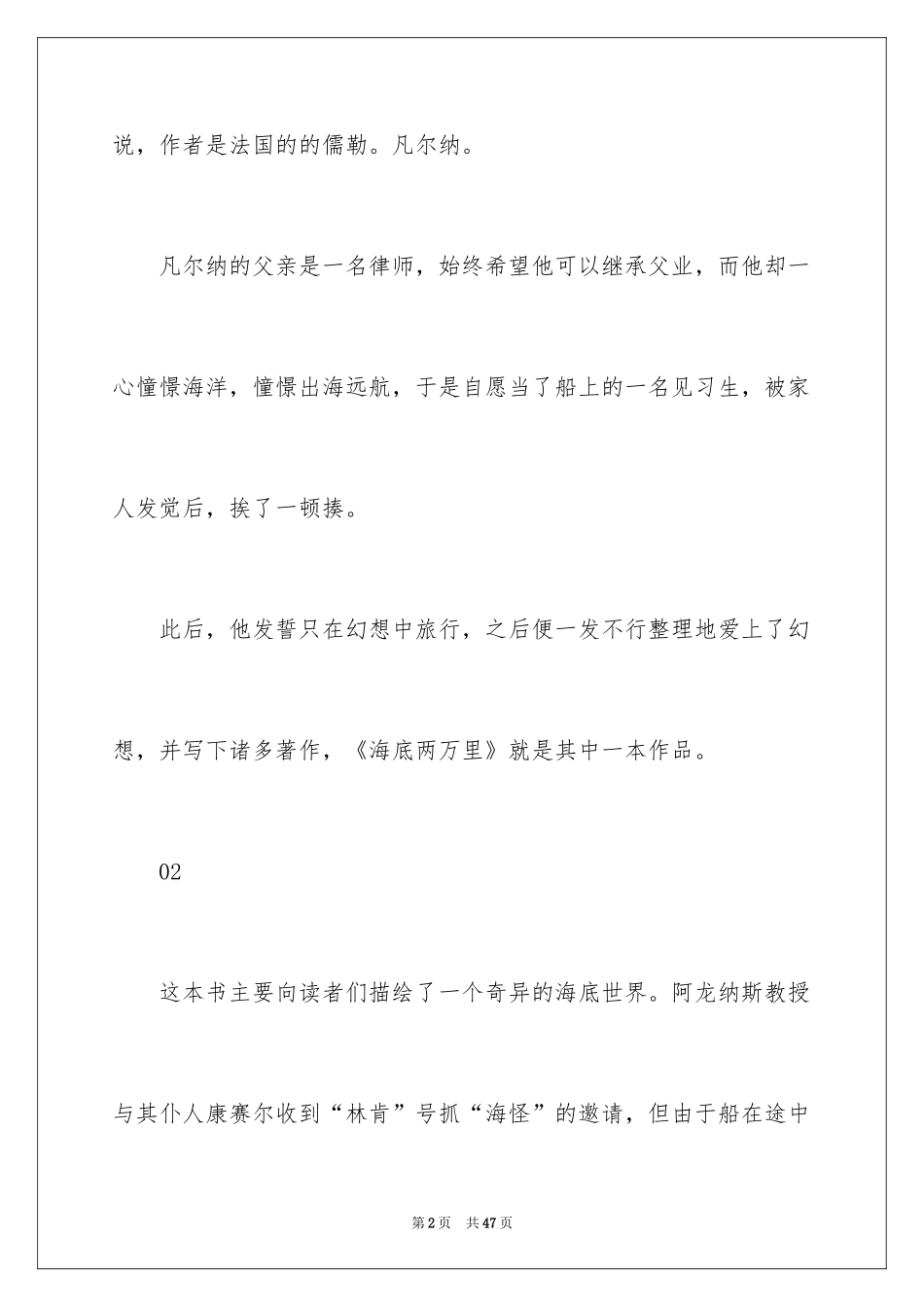 说，作者是法国的的儒勒。凡尔纳。

凡尔纳的父亲是一名律师，始终希望他可以继承父业，而他却一心憧憬海洋，憧憬出海远航，于是自愿当了船上的一名见习生，被家人发觉后，挨了一顿揍。

此后，他发誓只在幻想中旅行，之后便一发不行整理地爱上了幻想，并写下诸多著作，《海底两万里》就是其中一本作品。

02

这本书主要向读者们描绘了一个奇异的海底世界。阿龙纳斯教授与其仆人康赛尔收到“林肯”号抓“海怪”的邀请，但由于船在途中

第2页 共47页